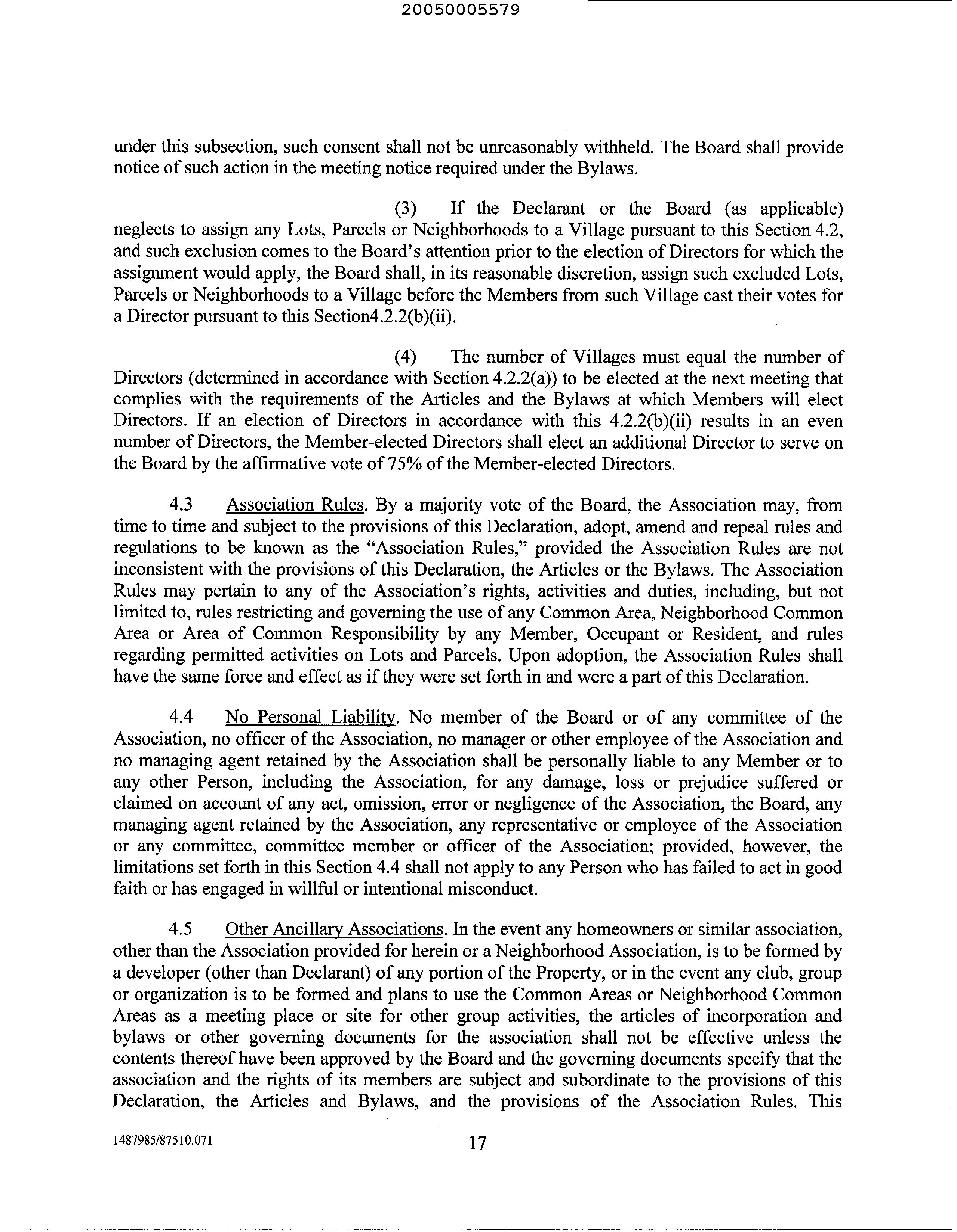 20050005579

under this subsection, such consent shall not be unreasonably withheld. The Board shall provide notice of such action in the meeting notice required under the Bylaws.

(3) If the Declarant or the Board (as applicable) neglects to assign any Lots, Parcels or Neighborhoods to a Village pursuant to this Section 4.2, and such exclusion comes to the Board's attention prior to the election of Directors for which the assignment would apply, the Board shall, in its reasonable discretion, assign such excluded Lots, Parcels or Neighborhoods to a Village before the Members from such Village cast their votes for a Director pursuant to this Section4.2.2(b)(ii).

(4) The number of Villages must equal the number of Directors (determined in accordance with Section 4.2.2(a)) to be elected at the next meeting that complies with the requirements of the Articles and the Bylaws at which Members will elect Directors. If an election of Directors in accordance with this 4.2.2(b)(ii) results in an even number of Directors, the Member-elected Directors shall elect an additional Director to serve on the Board by the affirmative vote of 75% of the Member-elected Directors.

4.3 Association Rules. By a majority vote of the Board, the Association may, from time to time and subject to the provisions of this Declaration, adopt, amend and repeal rules and regulations to be known as the "Association Rules," provided the Association Rules are not inconsistent with the provisions of this Declaration, the Articles or the Bylaws. The Association Rules may pertain to any of the Association's rights, activities and duties, including, but not limited to, rules restricting and governing the use of any Common Area, Neighborhood Common Area or Area of Common Responsibility by any Member, Occupant or Resident, and rules regarding permitted activities on Lots and Parcels. Upon adoption, the Association Rules shall have the same force and effect as if they were set forth in and were a part of this Declaration.

4.4 No Personal Liability. No member of the Board or of any committee of the Association, no officer of the Association, no manager or other employee of the Association and no managing agent retained by the Association shall be personally liable to any Member or to any other Person, including the Association, for any damage, loss or prejudice suffered or claimed on account of any act, omission, error or negligence of the Association, the Board, any managing agent retained by the Association, any representative or employee of the Association or any committee, committee member or officer of the Association; provided, however, the limitations set forth in this Section 4.4 shall not apply to any Person who has failed to act in good faith or has engaged in willful or intentional misconduct.

4.5 Other Ancillary Associations. In the event any homeowners or similar association, other than the Association provided for herein or a Neighborhood Association, is to be formed by a developer (other than Declarant) of any portion of the Property, or in the event any club, group or organization is to be formed and plans to use the Common Areas or Neighborhood Common Areas as a meeting place or site for other group activities, the articles of incorporation and bylaws or other governing documents for the association shall not be effective unless the contents thereof have been approved by the Board and the governing documents specify that the association and the rights of its members are subject and subordinate to the provisions of this Declaration, the Articles and Bylaws, and the provisions of the Association Rules. This

1487985/87510.071 17